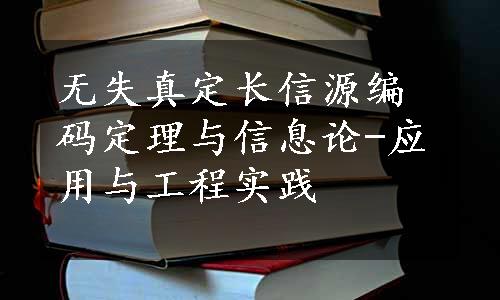 无失真定长信源编码定理与信息论-应用与工程实践